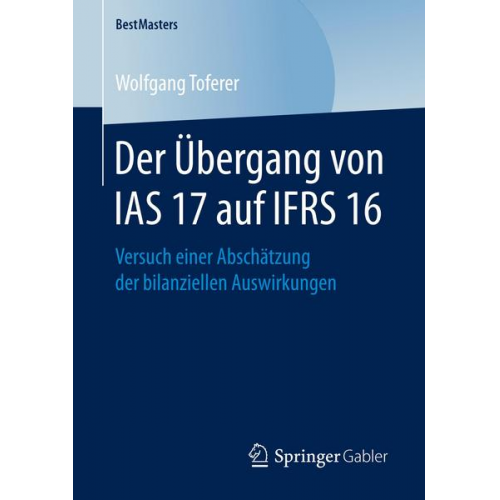 BestMasters

Wolfgang Toferer

Der Übergang von IAS 17 auf IFRS 16

Versuch einer Abschätzung der bilanziellen Auswirkungen

Springer Gabler